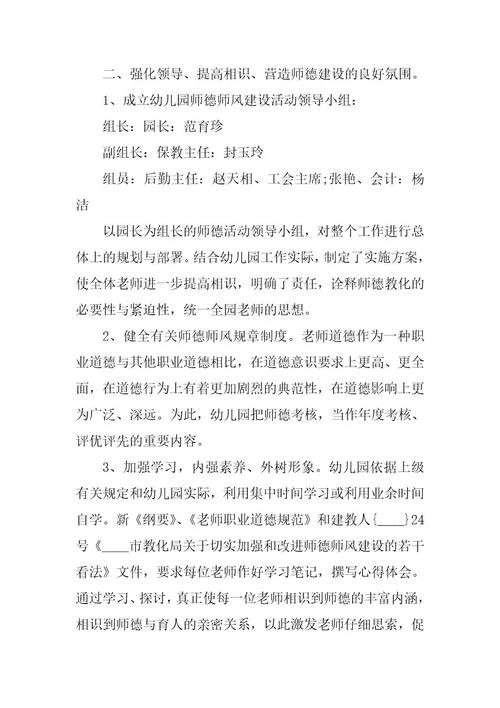 二、强化领导、提高相识、营造师德建设的良好氛围。

1、成立幼儿园师德师风建设活动领导小组：

组长：园长：范育珍

副组长：保教主任：封玉玲

组员：后勤主任：赵天相、工会主席;张艳、会计：杨洁

以园长为组长的师德活动领导小组，对整个工作进行总体上的规划与部署。结合幼儿园工作实际，制定了实施方案，使全体老师进一步提高相识，明确了责任，诠释师德教化的必要性与紧迫性，统一全园老师的思想。

2、健全有关师德师风规章制度。老师道德作为一种职业道德与其他职业道德相比，在道德意识要求上更高、更全面，在道德行为上有着更加剧烈的典范性，在道德影响上更为广泛、深远。为此，幼儿园把师德考核，当作年度考核、评优评先的重要内容。

3、加强学习，内强素养、外树形象。幼儿园依据上级有关规定和幼儿园实际，利用集中时间学习或利用业余时间自学。新《纲要》、《老师职业道德规范》和建教人{____}24号《____市教化局关于切实加强和改进师德师风建设的若干看法》文件，要求每位老师作好学习笔记，撰写心得体会。通过学习、探讨，真正使每一位老师相识到师德的丰富内涵，相识到师德与育人的亲密关系，以此激发老师仔细思索，促